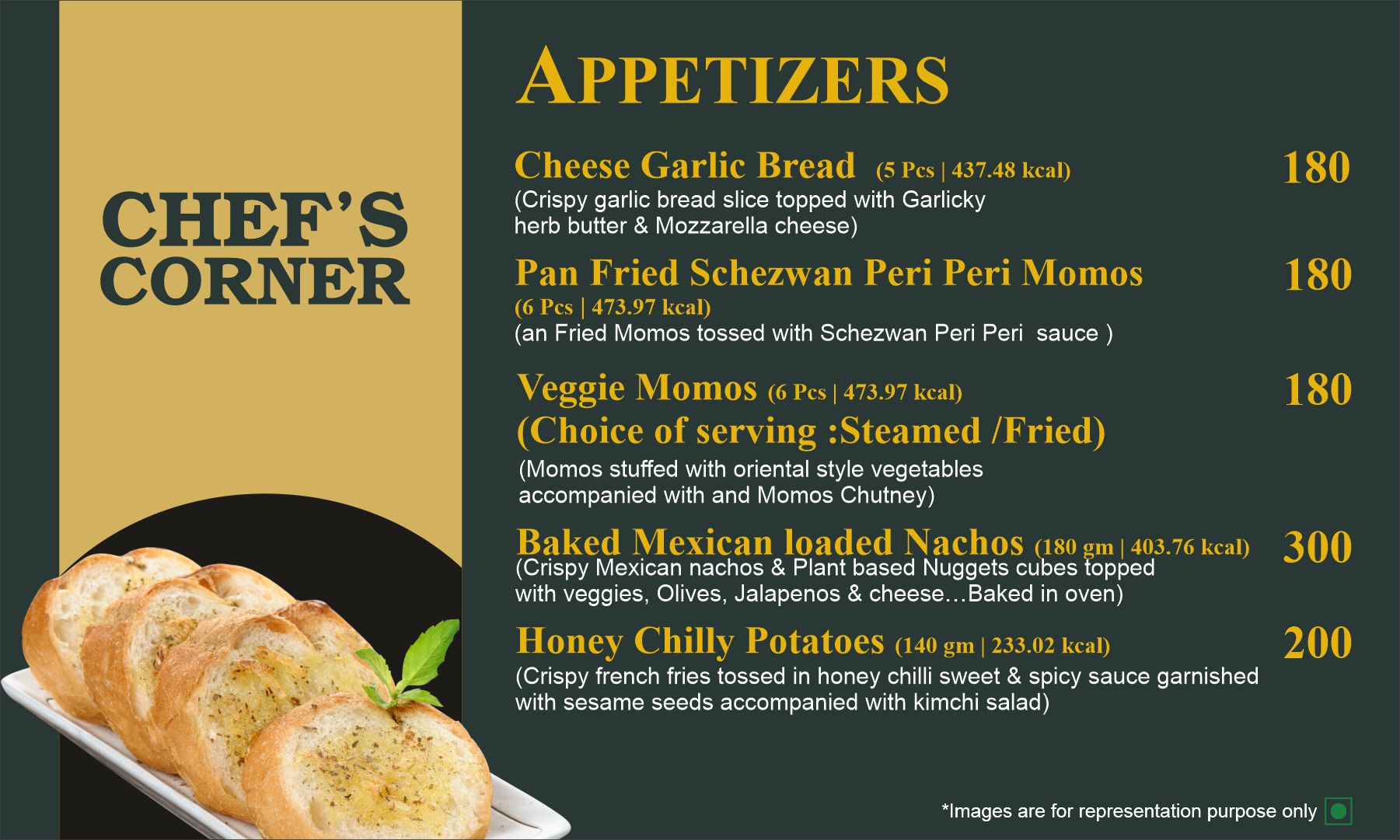 CHEF'S CORNER

APPETIZERS

Cheese Garlic Bread (5 Pcs | 437.48 kcal) 180
(Crispy garlic bread slice topped with Garlicky herb butter & Mozzarella cheese)

Pan Fried Schezwan Peri Peri Momos 180
(6 Pcs | 473.97 kcal)
(an Fried Momos tossed with Schezwan Peri Peri sauce )

Veggie Momos (6 Pcs | 473.97 kcal) 180
(Choice of serving :Steamed /Fried)
(Momos stuffed with oriental style vegetables accompanied with and Momos Chutney)

Baked Mexican loaded Nachos (180 gm | 403.76 kcal) 300
(Crispy Mexican nachos & Plant based Nuggets cubes topped with veggies, Olives, Jalapenos & cheese…Baked in oven)

Honey Chilly Potatoes (140 gm | 233.02 kcal) 200
(Crispy french fries tossed in honey chilli sweet & spicy sauce garnished with sesame seeds accompanied with kimchi salad)

*Images are for representation purpose only